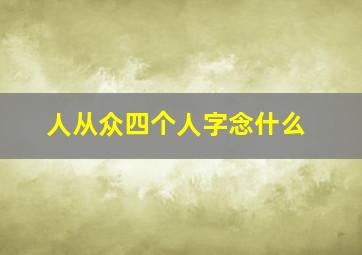 人从众四个人字念什么